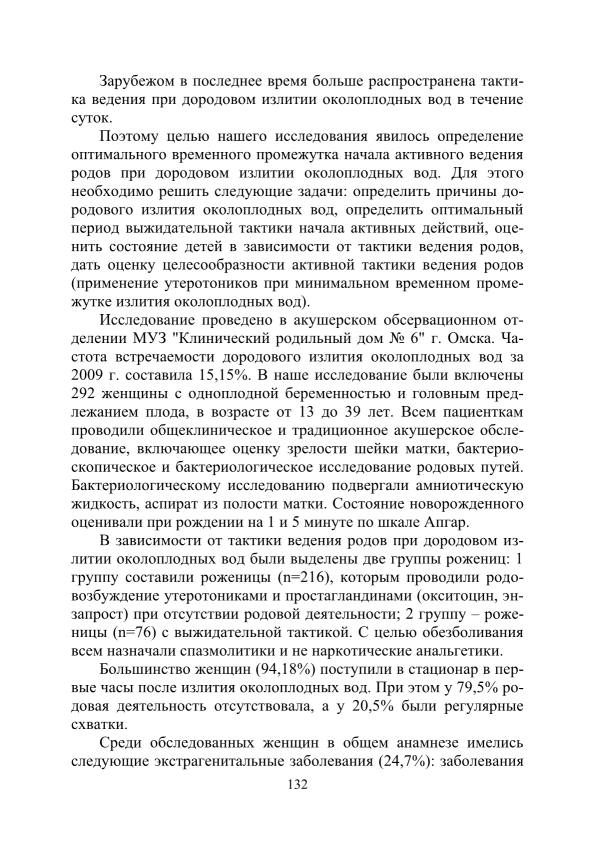 Зарубежом в последнее время больше распространена тактика ведения при дородовом излитии околоплодных вод в течение суток.

Поэтому целью нашего исследования явилось определение оптимального временного промежутка начала активного ведения родов при дородовом излитии околоплодных вод. Для этого необходимо решить следующие задачи: определить причины дородового излития околоплодных вод, определить оптимальный период выжидательной тактики начала активных действий, оценить состояние детей в зависимости от тактики ведения родов, дать оценку целесообразности активной тактики ведения родов (применение утеротоников при минимальном временном промежутке излития околоплодных вод).

Исследование проведено в акушерском обсервационном отделении МУЗ "Клинический родильный дом № 6" г. Омска. Частота встречаемости дородового излития околоплодных вод за 2009 г. составила 15,15%. В наше исследование были включены 292 женщины с одноплодной беременностью и головным предлежанием плода, в возрасте от 13 до 39 лет. Всем пациенткам проводили общеклиническое и традиционное акушерское обследование, включающее оценку зрелости шейки матки, бактериоскопическое и бактериологическое исследование родовых путей. Бактериологическому исследованию подвергали амниотическую жидкость, аспират из полости матки. Состояние новорожденного оценивали при рождении на 1 и 5 минуте по шкале Апгар.

В зависимости от тактики ведения родов при дородовом излитии околоплодных вод были выделены две группы рожениц: 1 группу составили роженицы (n=216), которым проводили родовозбуждение утеротониками и простагландинами (окситоцин, энзапрост) при отсутствии родовой деятельности; 2 группу – роженицы (n=76) с выжидательной тактикой. С целью обезболивания всем назначали спазмолитики и не наркотические анальгетики.

Большинство женщин (94,18%) поступили в стационар в первые часы после излития околоплодных вод. При этом у 79,5% родовая деятельность отсутствовала, а у 20,5% были регулярные схватки.

Среди обследованных женщин в общем анамнезе имелись следующие экстрагенитальные заболевания (24,7%): заболевания

132